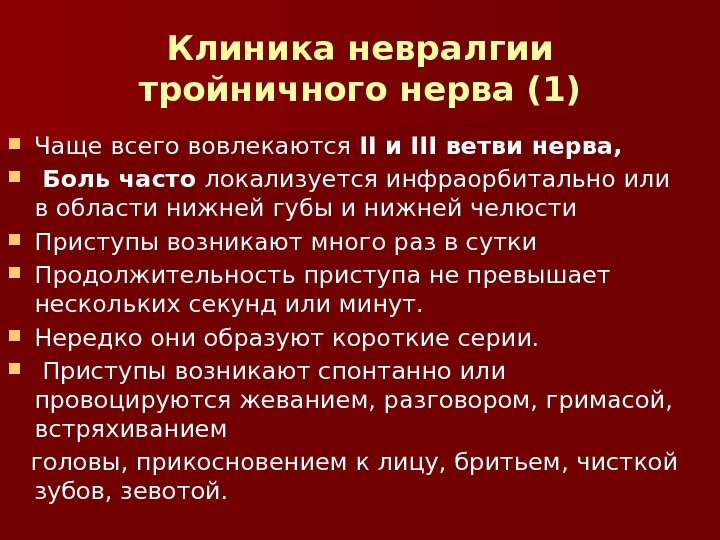 Клиника невралгии тройничного нерва (1)

Чаще всего вовлекаются II и III ветви нерва,

Боль часто локализуется инфраорбитально или в области нижней губы и нижней челюсти

Приступы возникают много раз в сутки

Продолжительность приступа не превышает нескольких секунд или минут.

Нередко они образуют короткие серии.

Приступы возникают спонтанно или провоцируются жеванием, разговором, гримасой, встряхиванием

головы, прикосновением к лицу, бритьем, чисткой зубов, зевотой.